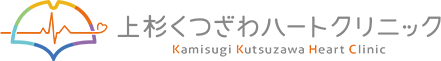 上杉くつざわハートクリニック
Kamisugi Kutsuzawa Heart Clinic